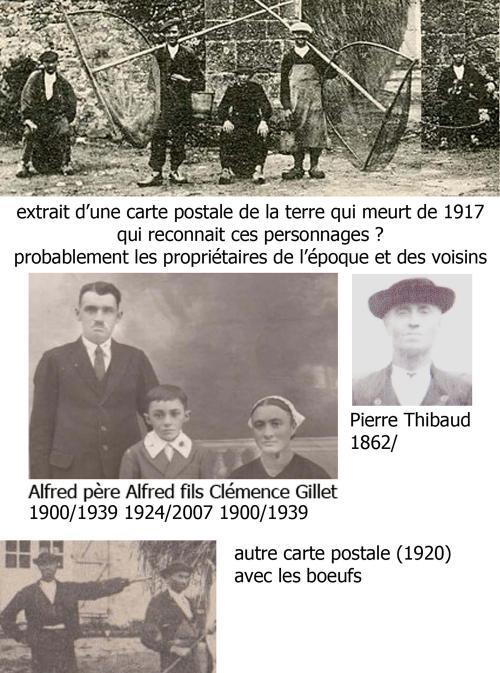 extrait d'une carte postale de la terre qui meurt de 1917
qui reconnait ces personnages ?
probablement les propriétaires de l'époque et des voisins

Pierre Thibaud
1862/

Alfred père Alfred fils Clémence Gillet
1900/1939 1924/2007 1900/1939

autre carte postale (1920)
avec les boeufs